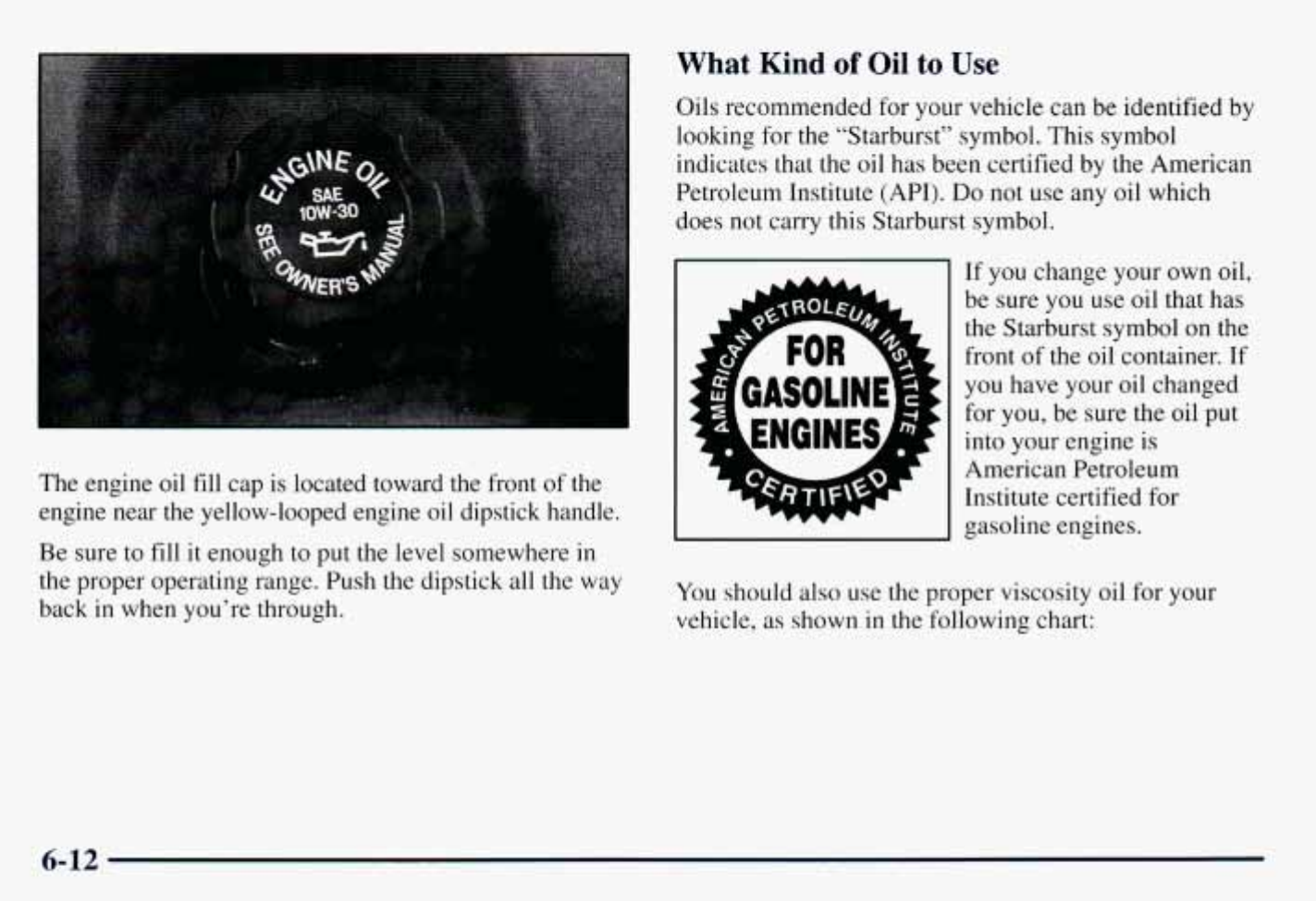 ENGINE OIL
SAE
10W-30
SEE OWNER'S MANUAL

The engine oil fill cap is located toward the front of the engine near the yellow-looped engine oil dipstick handle.

Be sure to fill it enough to put the level somewhere in the proper operating range. Push the dipstick all the way back in when you're through.

What Kind of Oil to Use

Oils recommended for your vehicle can be identified by looking for the "Starburst" symbol. This symbol indicates that the oil has been certified by the American Petroleum Institute (API). Do not use any oil which does not carry this Starburst symbol.

AMERICAN PETROLEUM INSTITUTE
FOR
GASOLINE
ENGINES
CERTIFIED

If you change your own oil, be sure you use oil that has the Starburst symbol on the front of the oil container. If you have your oil changed for you, be sure the oil put into your engine is American Petroleum Institute certified for gasoline engines.

You should also use the proper viscosity oil for your vehicle, as shown in the following chart:

6-12